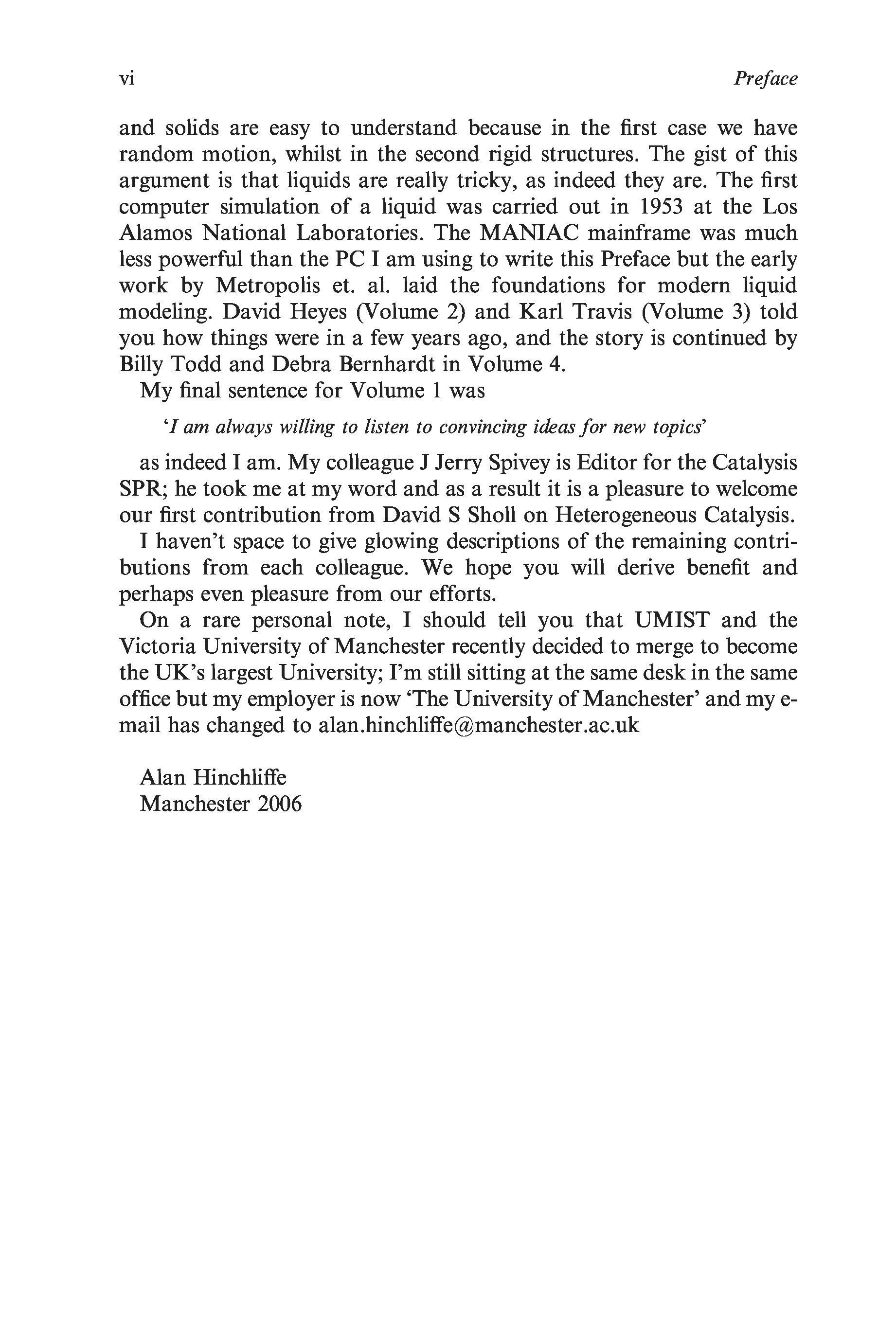 vi Preface

and solids are easy to understand because in the first case we have random motion, whilst in the second rigid structures. The gist of this argument is that liquids are really tricky, as indeed they are. The first computer simulation of a liquid was carried out in 1953 at the Los Alamos National Laboratories. The MANIAC mainframe was much less powerful than the PC I am using to write this Preface but the early work by Metropolis et. al. laid the foundations for modern liquid modeling. David Heyes (Volume 2) and Karl Travis (Volume 3) told you how things were in a few years ago, and the story is continued by Billy Todd and Debra Bernhardt in Volume 4.

My final sentence for Volume 1 was

'I am always willing to listen to convincing ideas for new topics'

as indeed I am. My colleague J Jerry Spivey is Editor for the Catalysis SPR; he took me at my word and as a result it is a pleasure to welcome our first contribution from David S Sholl on Heterogeneous Catalysis.

I haven't space to give glowing descriptions of the remaining contributions from each colleague. We hope you will derive benefit and perhaps even pleasure from our efforts.

On a rare personal note, I should tell you that UMIST and the Victoria University of Manchester recently decided to merge to become the UK's largest University; I'm still sitting at the same desk in the same office but my employer is now 'The University of Manchester' and my e-mail has changed to alan.hinchliffe@manchester.ac.uk

Alan Hinchliffe
Manchester 2006